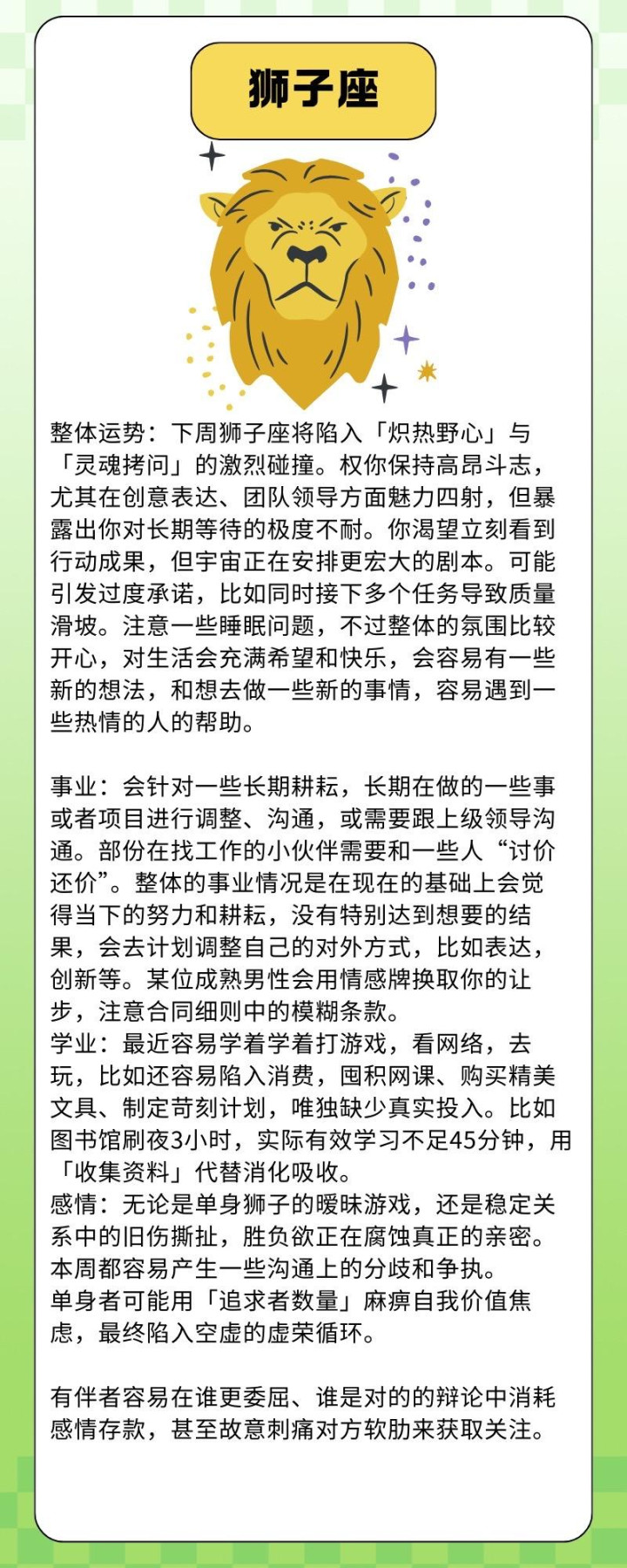 狮子座

整体运势：下周狮子座将陷入「炽热野心」与「灵魂拷问」的激烈碰撞。权你保持高昂斗志，尤其在创意表达、团队领导方面魅力四射，但暴露出你对长期等待的极度不耐。你渴望立刻看到行动成果，但宇宙正在安排更宏大的剧本。可能引发过度承诺，比如同时接下多个任务导致质量滑坡。注意一些睡眠问题，不过整体的氛围比较开心，对生活会充满希望和快乐，会容易有一些新的想法，和想去做一些新的事情，容易遇到一些热情的人的帮助。

事业：会针对一些长期耕耘，长期在做的一些事或者项目进行调整、沟通，或需要跟上级领导沟通。部份在找工作的小伙伴需要和一些人“讨价还价”。整体的事业情况是在现在的基础上会觉得当下的努力和耕耘，没有特别达到想要的结果，会去计划调整自己的对外方式，比如表达，创新等。某位成熟男性会用情感牌换取你的让步，注意合同细则中的模糊条款。
学业：最近容易学着学着打游戏，看网络，去玩，比如还容易陷入消费，囤积网课、购买精美文具、制定苛刻计划，唯独缺少真实投入。比如图书馆刷夜3小时，实际有效学习不足45分钟，用「收集资料」代替消化吸收。
感情：无论是单身狮子的暧昧游戏，还是稳定关系中的旧伤撕扯，胜负欲正在腐蚀真正的亲密。本周都容易产生一些沟通上的分歧和争执。
单身者可能用「追求者数量」麻痹自我价值焦虑，最终陷入空虚的虚荣循环。

有伴者容易在谁更委屈、谁是对的的辩论中消耗感情存款，甚至故意刺痛对方软肋来获取关注。